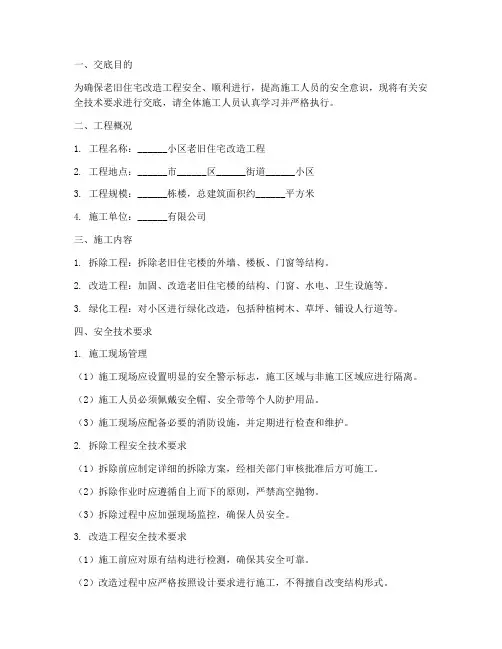 一、交底目的

为确保老旧住宅改造工程安全、顺利进行，提高施工人员的安全意识，现将有关安全技术要求进行交底，请全体施工人员认真学习并严格执行。

二、工程概况

1. 工程名称：______小区老旧住宅改造工程

2. 工程地点：______市______区______街道______小区

3. 工程规模：______栋楼，总建筑面积约______平方米

4. 施工单位：______有限公司

三、施工内容

1. 拆除工程：拆除老旧住宅楼的外墙、楼板、门窗等结构。

2. 改造工程：加固、改造老旧住宅楼的结构、门窗、水电、卫生设施等。

3. 绿化工程：对小区进行绿化改造，包括种植树木、草坪、铺设人行道等。

四、安全技术要求

1. 施工现场管理

（1）施工现场应设置明显的安全警示标志，施工区域与非施工区域应进行隔离。

（2）施工人员必须佩戴安全帽、安全带等个人防护用品。

（3）施工现场应配备必要的消防设施，并定期进行检查和维护。

2. 拆除工程安全技术要求

（1）拆除前应制定详细的拆除方案，经相关部门审核批准后方可施工。

（2）拆除作业时应遵循自上而下的原则，严禁高空抛物。

（3）拆除过程中应加强现场监控，确保人员安全。

3. 改造工程安全技术要求

（1）施工前应对原有结构进行检测，确保其安全可靠。

（2）改造过程中应严格按照设计要求进行施工，不得擅自改变结构形式。